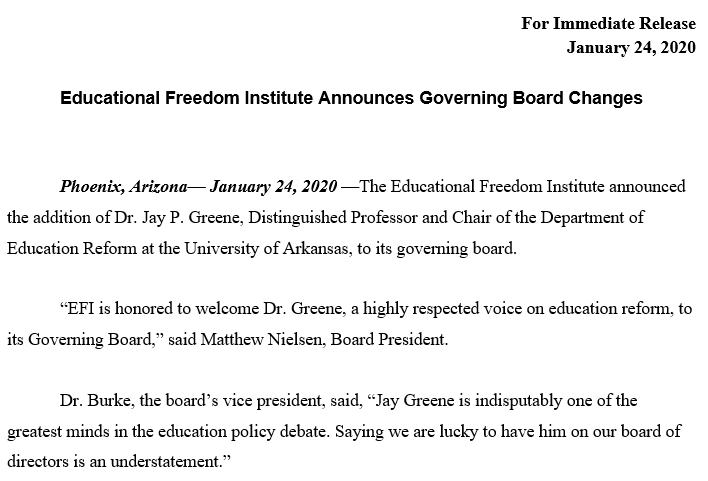 For Immediate Release
January 24, 2020

Educational Freedom Institute Announces Governing Board Changes

Phoenix, Arizona— January 24, 2020 —The Educational Freedom Institute announced the addition of Dr. Jay P. Greene, Distinguished Professor and Chair of the Department of Education Reform at the University of Arkansas, to its governing board.

“EFI is honored to welcome Dr. Greene, a highly respected voice on education reform, to its Governing Board,” said Matthew Nielsen, Board President.

Dr. Burke, the board’s vice president, said, “Jay Greene is indisputably one of the greatest minds in the education policy debate. Saying we are lucky to have him on our board of directors is an understatement.”